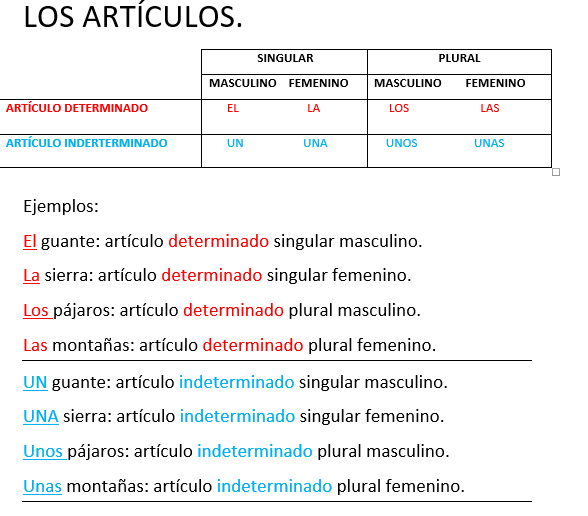 LOS ARTÍCULOS.

| | SINGULAR | | PLURAL | |
|---|---|---|---|---|
| | MASCULINO | FEMENINO | MASCULINO | FEMENINO |
| ARTÍCULO DETERMINADO | EL | LA | LOS | LAS |
| ARTÍCULO INDERTERMINADO | UN | UNA | UNOS | UNAS |

Ejemplos:

El guante: artículo determinado singular masculino.

La sierra: artículo determinado singular femenino.

Los pájaros: artículo determinado plural masculino.

Las montañas: artículo determinado plural femenino.

UN guante: artículo indeterminado singular masculino.

UNA sierra: artículo indeterminado singular femenino.

Unos pájaros: artículo indeterminado plural masculino.

Unas montañas: artículo indeterminado plural femenino.